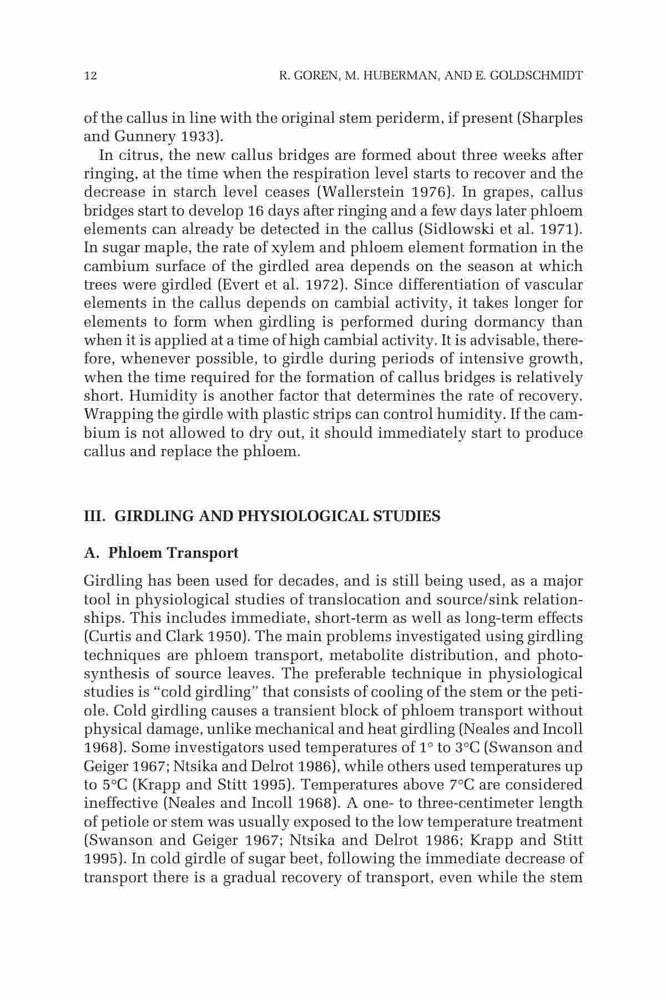 12 R. GOREN, M. HUBERMAN, AND E. GOLDSCHMIDT

of the callus in line with the original stem periderm, if present (Sharples and Gunnery 1933).

In citrus, the new callus bridges are formed about three weeks after ringing, at the time when the respiration level starts to recover and the decrease in starch level ceases (Wallerstein 1976). In grapes, callus bridges start to develop 16 days after ringing and a few days later phloem elements can already be detected in the callus (Sidlowski et al. 1971). In sugar maple, the rate of xylem and phloem element formation in the cambium surface of the girdled area depends on the season at which trees were girdled (Evert et al. 1972). Since differentiation of vascular elements in the callus depends on cambial activity, it takes longer for elements to form when girdling is performed during dormancy than when it is applied at a time of high cambial activity. It is advisable, therefore, whenever possible, to girdle during periods of intensive growth, when the time required for the formation of callus bridges is relatively short. Humidity is another factor that determines the rate of recovery. Wrapping the girdle with plastic strips can control humidity. If the cambium is not allowed to dry out, it should immediately start to produce callus and replace the phloem.

III. GIRDLING AND PHYSIOLOGICAL STUDIES

A. Phloem Transport

Girdling has been used for decades, and is still being used, as a major tool in physiological studies of translocation and source/sink relationships. This includes immediate, short-term as well as long-term effects (Curtis and Clark 1950). The main problems investigated using girdling techniques are phloem transport, metabolite distribution, and photosynthesis of source leaves. The preferable technique in physiological studies is "cold girdling" that consists of cooling of the stem or the petiole. Cold girdling causes a transient block of phloem transport without physical damage, unlike mechanical and heat girdling (Neales and Incoll 1968). Some investigators used temperatures of 1° to 3°C (Swanson and Geiger 1967; Ntsika and Delrot 1986), while others used temperatures up to 5°C (Krapp and Stitt 1995). Temperatures above 7°C are considered ineffective (Neales and Incoll 1968). A one- to three-centimeter length of petiole or stem was usually exposed to the low temperature treatment (Swanson and Geiger 1967; Ntsika and Delrot 1986; Krapp and Stitt 1995). In cold girdle of sugar beet, following the immediate decrease of transport there is a gradual recovery of transport, even while the stem